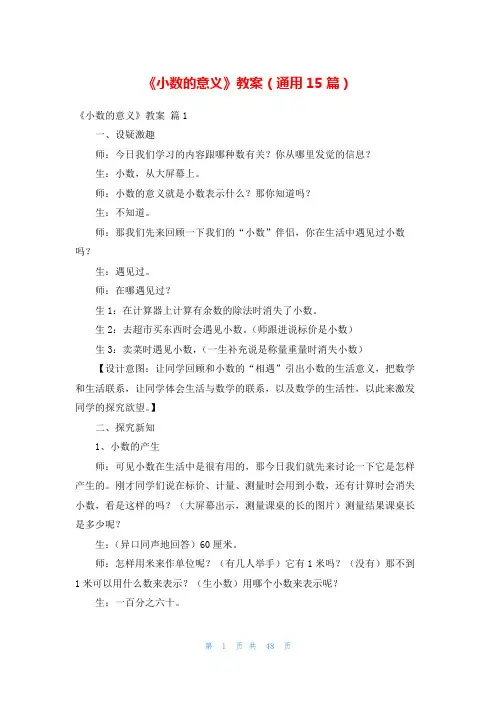 《小数的意义》教案（通用 15 篇）

《小数的意义》教案 篇 1

一、设疑激趣

师：今日我们学习的内容跟哪种数有关？你从哪里发觉的信息？

生：小数，从大屏幕上。

师：小数的意义就是小数表示什么？那你知道吗？

生：不知道。

师：那我们先来回顾一下我们的“小数”伴侣，你在生活中遇见过小数吗？

生：遇见过。

师：在哪遇见过？

生 1：在计算器上计算有余数的除法时消失了小数。

生 2：去超市买东西时会遇见小数。（师跟进说标价是小数）

生 3：卖菜时遇见小数，（一生补充说是称量重量时消失小数）

【设计意图：让同学回顾和小数的“相遇”引出小数的生活意义，把数学和生活联系，让同学体会生活与数学的联系，以及数学的生活性，以此来激发同学的探究欲望。】

二、探究新知

1、小数的产生

师：可见小数在生活中是很有用的，那今日我们就先来讨论一下它是怎样产生的。刚才同学们说在标价、计量、测量时会用到小数，还有计算时会消失小数，看是这样的吗？（大屏幕出示，测量课桌的长的图片）测量结果课桌长是多少呢？

生：（异口同声地回答）60 厘米。

师：怎样用米来作单位呢？（有几人举手）它有 1 米吗？（没有）那不到 1 米可以用什么数来表示？（生小数）用哪个小数来表示呢？

生：一百分之六十。

第 1 页 共 48 页